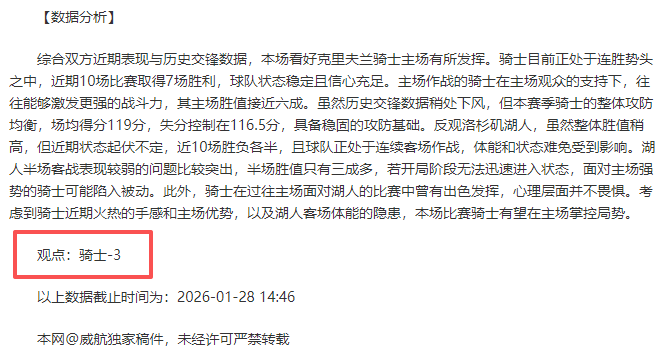 【数据分析】

综合双方近期表现与历史交锋数据，本场看好克里夫兰骑士主场有所发挥。骑士目前正处于连胜势头之中，近期10场比赛取得7场胜利，球队状态稳定且信心充足。主场作战的骑士在主场观众的支持下，往往能够激发更强的战斗力，其主场胜值接近六成。虽然历史交锋数据稍处下风，但本赛季骑士的整体攻防均衡，场均得分119分，失分控制在116.5分，具备稳固的攻防基础。反观洛杉矶湖人，虽然整体胜值稍高，但近期状态起伏不定，近10场胜负各半，且球队正处于连续客场作战，体能和状态难免受到影响。湖人半场客战表现较弱的问题比较突出，半场胜值只有三成多，若开局阶段无法迅速进入状态，面对主场强势的骑士可能陷入被动。此外，骑士在过往主场面对湖人的比赛中曾有出色发挥，心理层面并不畏惧。考虑到骑士近期火热的手感和主场优势，以及湖人客场体能的隐患，本场比赛骑士有望在主场掌控局势。

观点：骑士-3

以上数据截止时间为：2026-01-28 14:46

本网@威航独家稿件，未经许可严禁转载